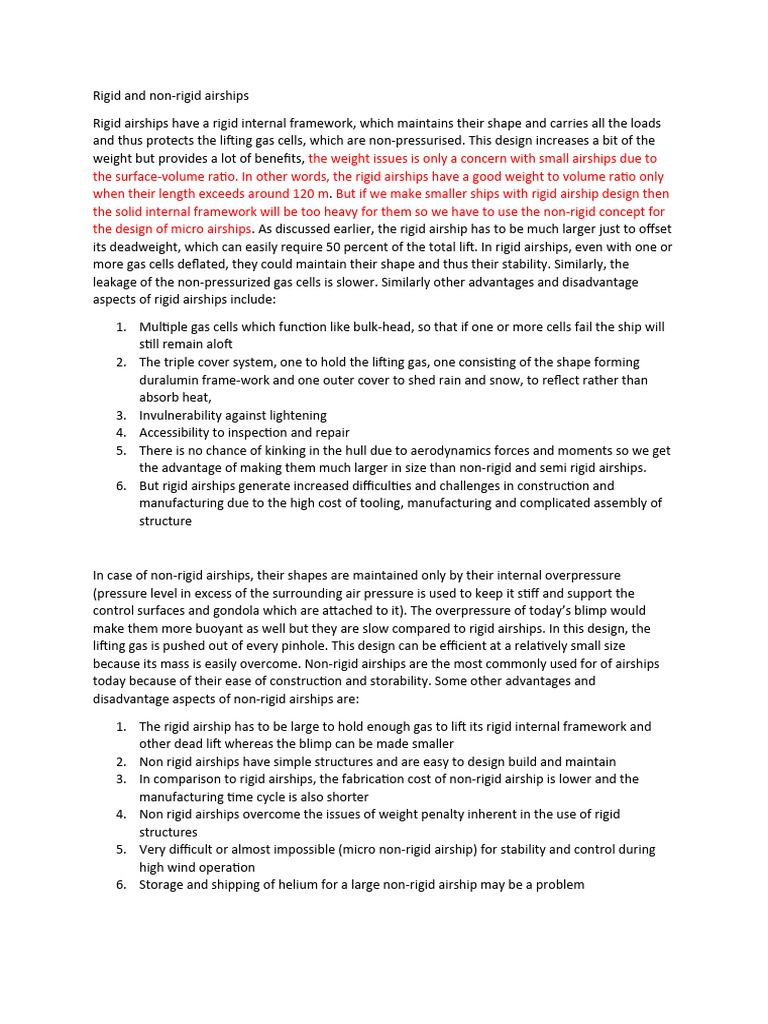 Rigid and non-rigid airships

Rigid airships have a rigid internal framework, which maintains their shape and carries all the loads and thus protects the lifting gas cells, which are non-pressurised. This design increases a bit of the weight but provides a lot of benefits, the weight issues is only a concern with small airships due to the surface-volume ratio. In other words, the rigid airships have a good weight to volume ratio only when their length exceeds around 120 m. But if we make smaller ships with rigid airship design then the solid internal framework will be too heavy for them so we have to use the non-rigid concept for the design of micro airships. As discussed earlier, the rigid airship has to be much larger just to offset its deadweight, which can easily require 50 percent of the total lift. In rigid airships, even with one or more gas cells deflated, they could maintain their shape and thus their stability. Similarly, the leakage of the non-pressurized gas cells is slower. Similarly other advantages and disadvantage aspects of rigid airships include:

1. Multiple gas cells which function like bulk-head, so that if one or more cells fail the ship will still remain aloft
2. The triple cover system, one to hold the lifting gas, one consisting of the shape forming duralumin frame-work and one outer cover to shed rain and snow, to reflect rather than absorb heat,
3. Invulnerability against lightening
4. Accessibility to inspection and repair
5. There is no chance of kinking in the hull due to aerodynamics forces and moments so we get the advantage of making them much larger in size than non-rigid and semi rigid airships.
6. But rigid airships generate increased difficulties and challenges in construction and manufacturing due to the high cost of tooling, manufacturing and complicated assembly of structure

In case of non-rigid airships, their shapes are maintained only by their internal overpressure (pressure level in excess of the surrounding air pressure is used to keep it stiff and support the control surfaces and gondola which are attached to it). The overpressure of today's blimp would make them more buoyant as well but they are slow compared to rigid airships. In this design, the lifting gas is pushed out of every pinhole. This design can be efficient at a relatively small size because its mass is easily overcome. Non-rigid airships are the most commonly used for of airships today because of their ease of construction and storability. Some other advantages and disadvantage aspects of non-rigid airships are:

1. The rigid airship has to be large to hold enough gas to lift its rigid internal framework and other dead lift whereas the blimp can be made smaller
2. Non rigid airships have simple structures and are easy to design build and maintain
3. In comparison to rigid airships, the fabrication cost of non-rigid airship is lower and the manufacturing time cycle is also shorter
4. Non rigid airships overcome the issues of weight penalty inherent in the use of rigid structures
5. Very difficult or almost impossible (micro non-rigid airship) for stability and control during high wind operation
6. Storage and shipping of helium for a large non-rigid airship may be a problem